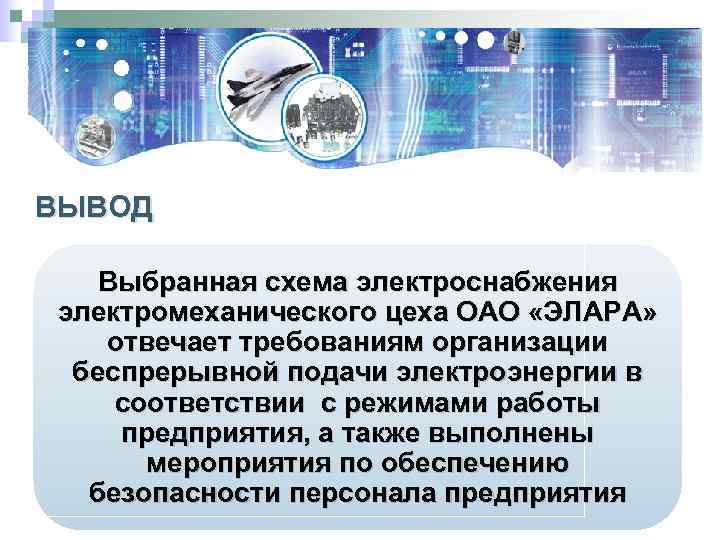 ВЫВОД

Выбранная схема электроснабжения электромеханического цеха ОАО «ЭЛАРА» отвечает требованиям организации беспрерывной подачи электроэнергии в соответствии с режимами работы предприятия, а также выполнены мероприятия по обеспечению безопасности персонала предприятия